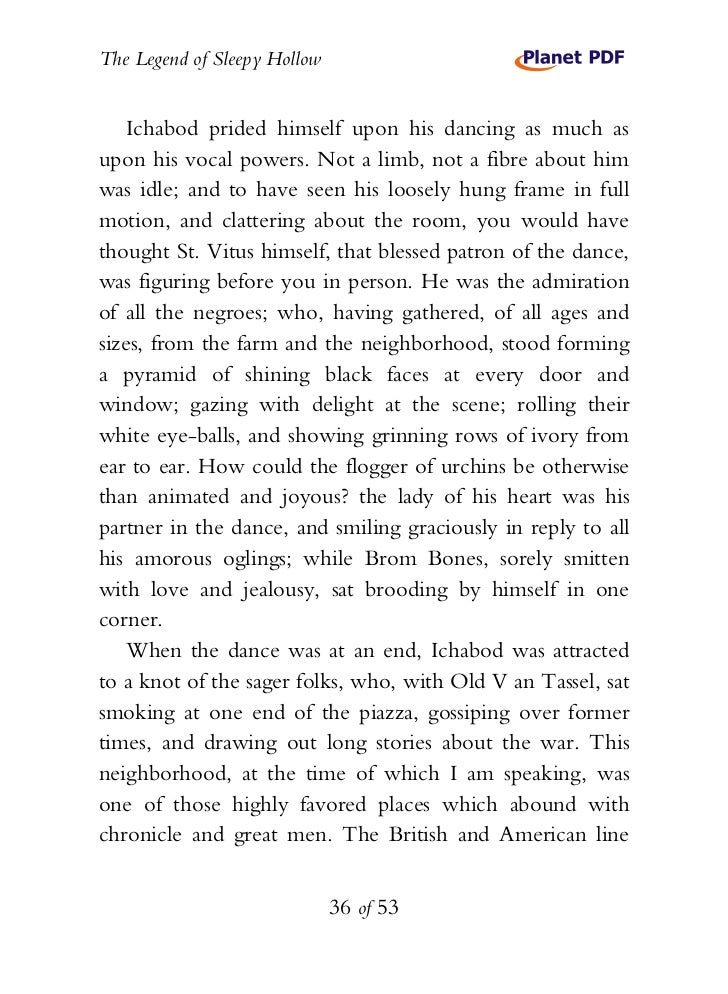 The Legend of Sleepy Hollow

Planet PDF

Ichabod prided himself upon his dancing as much as upon his vocal powers. Not a limb, not a fibre about him was idle; and to have seen his loosely hung frame in full motion, and clattering about the room, you would have thought St. Vitus himself, that blessed patron of the dance, was figuring before you in person. He was the admiration of all the negroes; who, having gathered, of all ages and sizes, from the farm and the neighborhood, stood forming a pyramid of shining black faces at every door and window; gazing with delight at the scene; rolling their white eye-balls, and showing grinning rows of ivory from ear to ear. How could the flogger of urchins be otherwise than animated and joyous? the lady of his heart was his partner in the dance, and smiling graciously in reply to all his amorous oglings; while Brom Bones, sorely smitten with love and jealousy, sat brooding by himself in one corner.

When the dance was at an end, Ichabod was attracted to a knot of the sager folks, who, with Old V an Tassel, sat smoking at one end of the piazza, gossiping over former times, and drawing out long stories about the war. This neighborhood, at the time of which I am speaking, was one of those highly favored places which abound with chronicle and great men. The British and American line

36 of 53